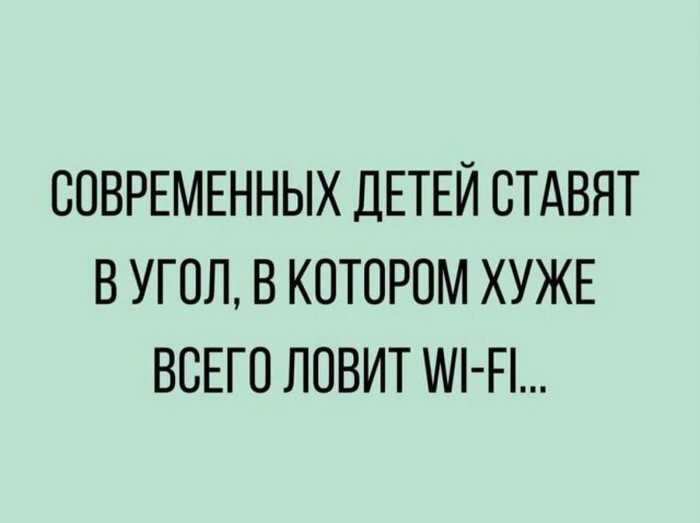 СОВРЕМЕННЫХ ДЕТЕЙ СТАВЯТ В УГОЛ, В КОТОРОМ ХУЖЕ ВСЕГО ЛОВИТ WI-FI...